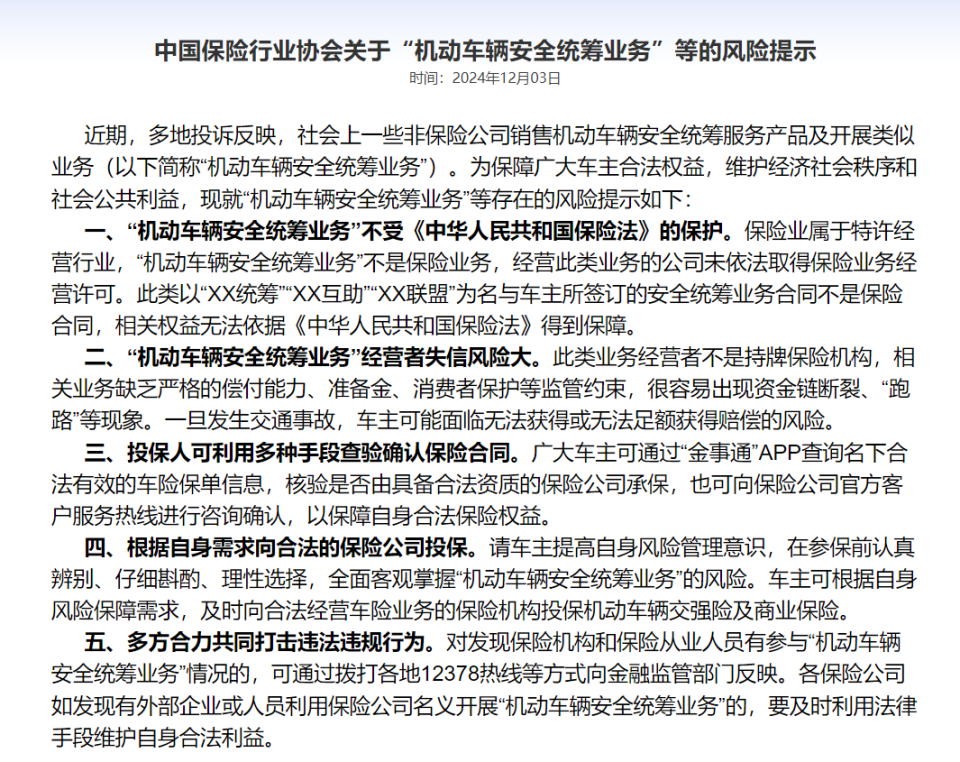 中国保险行业协会关于“机动车辆安全统筹业务”等的风险提示

时间：2024年12月03日

近期，多地投诉反映，社会上一些非保险公司销售机动车辆安全统筹服务产品及开展类似业务（以下简称“机动车辆安全统筹业务”）。为保障广大车主合法权益，维护经济社会秩序和社会公共利益，现就“机动车辆安全统筹业务”等存在的风险提示如下：

一、“机动车辆安全统筹业务”不受《中华人民共和国保险法》的保护。保险业属于特许经营行业，“机动车辆安全统筹业务”不是保险业务，经营此类业务的公司未依法取得保险业务经营许可。此类以“XX统筹”“XX互助”“XX联盟”为名与车主所签订的安全统筹业务合同不是保险合同，相关权益无法依据《中华人民共和国保险法》得到保障。

二、“机动车辆安全统筹业务”经营者失信风险大。此类业务经营者不是持牌保险机构，相关业务缺乏严格的偿付能力、准备金、消费者保护等监管约束，很容易出现资金链断裂、“跑路”等现象。一旦发生交通事故，车主可能面临无法获得或无法足额获得赔偿的风险。

三、投保人可利用多种手段查验确认保险合同。广大车主可通过“金事通”APP查询名下合法有效的车险保单信息，核验是否由具备合法资质的保险公司承保，也可向保险公司官方客户服务热线进行咨询确认，以保障自身合法保险权益。

四、根据自身需求向合法的保险公司投保。请车主提高自身风险管理意识，在参保前认真辨别、仔细斟酌、理性选择，全面客观掌握“机动车辆安全统筹业务”的风险。车主可根据自身风险保障需求，及时向合法经营车险业务的保险机构投保机动车辆交强险及商业保险。

五、多方合力共同打击违法违规行为。对发现保险机构和保险从业人员有参与“机动车辆安全统筹业务”情况的，可通过拨打各地12378热线等方式向金融监管部门反映。各保险公司如发现有外部企业或人员利用保险公司名义开展“机动车辆安全统筹业务”的，要及时利用法律手段维护自身合法利益。